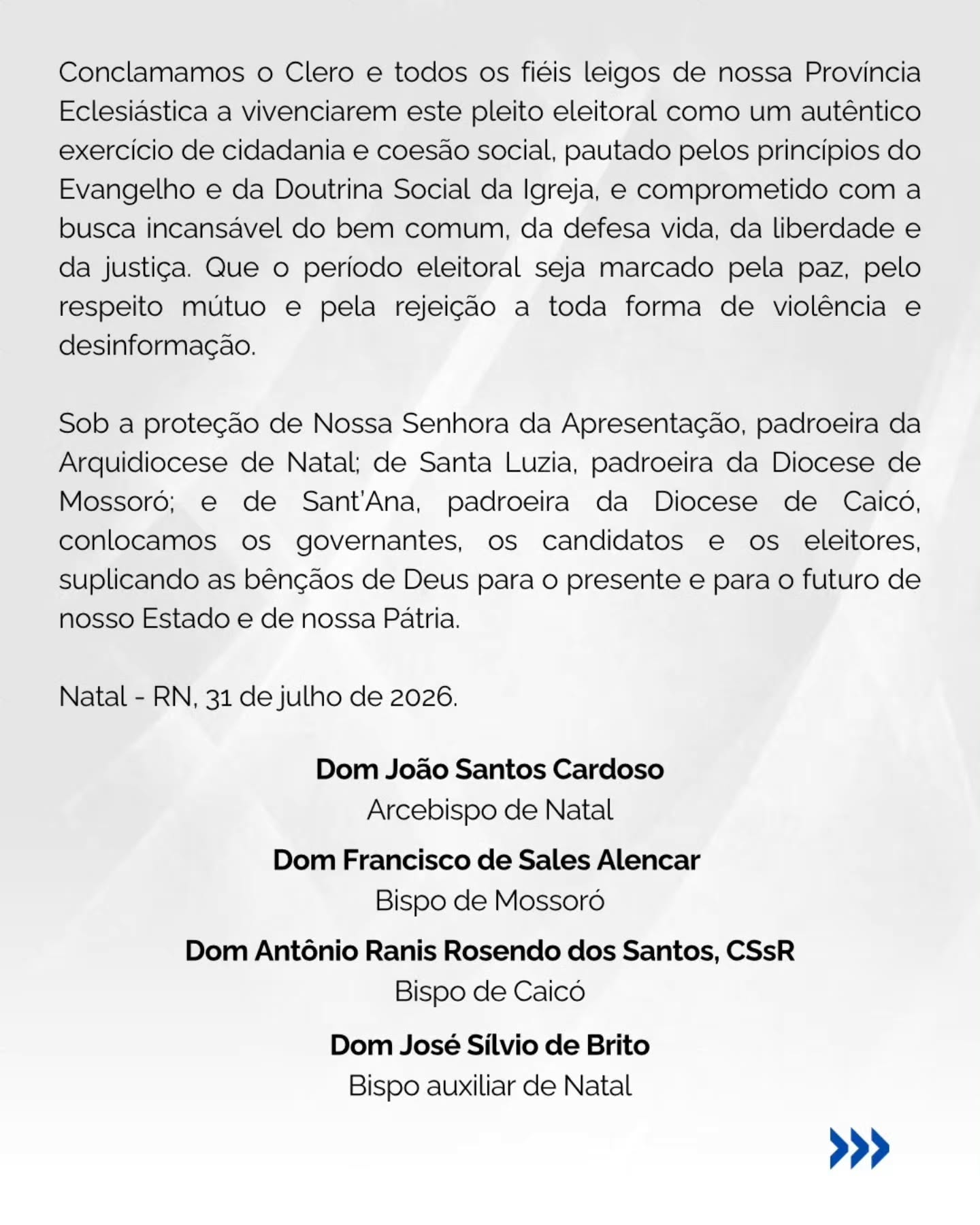 Conclamamos o Clero e todos os fiéis leigos de nossa Província Eclesiástica a vivenciarem este pleito eleitoral como um autêntico exercício de cidadania e coesão social, pautado pelos princípios do Evangelho e da Doutrina Social da Igreja, e comprometido com a busca incansável do bem comum, da defesa vida, da liberdade e da justiça. Que o período eleitoral seja marcado pela paz, pelo respeito mútuo e pela rejeição a toda forma de violência e desinformação.

Sob a proteção de Nossa Senhora da Apresentação, padroeira da Arquidiocese de Natal; de Santa Luzia, padroeira da Diocese de Mossoró; e de Sant'Ana, padroeira da Diocese de Caicó, conlocamos os governantes, os candidatos e os eleitores, suplicando as bênçãos de Deus para o presente e para o futuro de nosso Estado e de nossa Pátria.

Natal - RN, 31 de julho de 2026.

Dom João Santos Cardoso
Arcebispo de Natal

Dom Francisco de Sales Alencar
Bispo de Mossoró

Dom Antônio Ranis Rosendo dos Santos, CSsR
Bispo de Caicó

Dom José Sílvio de Brito
Bispo auxiliar de Natal